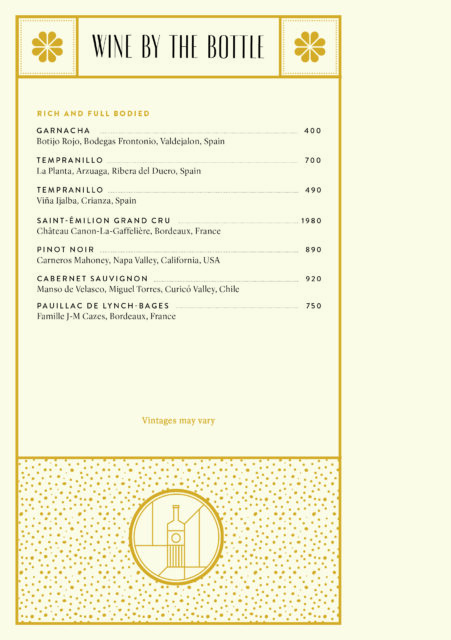 WINE BY THE BOTTLE

RICH AND FULL BODIED

GARNACHA 400
Botijo Rojo, Bodegas Frontonio, Valdejalon, Spain

TEMPRANILLO 700
La Planta, Arzuaga, Ribera del Duero, Spain

TEMPRANILLO 490
Viña Ijalba, Crianza, Spain

SAINT-ÉMILION GRAND CRU 1980
Château Canon-La-Gaffelière, Bordeaux, France

PINOT NOIR 890
Carneros Mahoney, Napa Valley, California, USA

CABERNET SAUVIGNON 920
Manso de Velasco, Miguel Torres, Curicó Valley, Chile

PAUILLAC DE LYNCH-BAGES 750
Famille J-M Cazes, Bordeaux, France

Vintages may vary